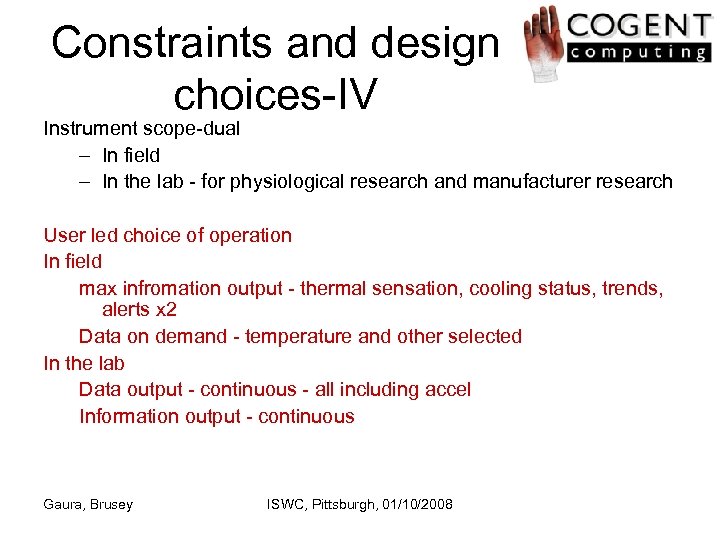 Constraints and design choices-IV

COGENT computing

Instrument scope-dual
– In field
– In the lab - for physiological research and manufacturer research

User led choice of operation
In field
max infromation output - thermal sensation, cooling status, trends, alerts x2
Data on demand - temperature and other selected
In the lab
Data output - continuous - all including accel
Information output - continuous

Gaura, Brusey

ISWC, Pittsburgh, 01/10/2008